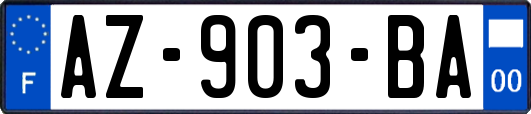 F
AZ-903-BA
00